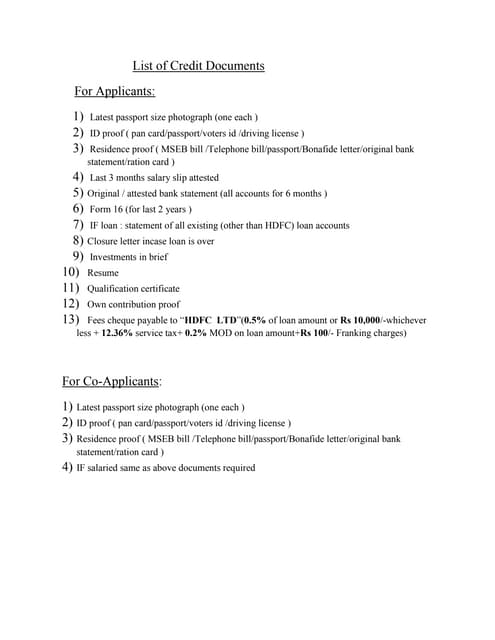 List of Credit Documents

For Applicants:

1) Latest passport size photograph (one each )
2) ID proof ( pan card/passport/voters id /driving license )
3) Residence proof ( MSEB bill /Telephone bill/passport/Bonafide letter/original bank statement/ration card )
4) Last 3 months salary slip attested
5) Original / attested bank statement (all accounts for 6 months )
6) Form 16 (for last 2 years )
7) IF loan : statement of all existing (other than HDFC) loan accounts
8) Closure letter incase loan is over
9) Investments in brief
10) Resume
11) Qualification certificate
12) Own contribution proof
13) Fees cheque payable to "HDFC LTD"(0.5% of loan amount or Rs 10,000/-whichever less + 12.36% service tax+ 0.2% MOD on loan amount+Rs 100/- Franking charges)

For Co-Applicants:

1) Latest passport size photograph (one each )
2) ID proof ( pan card/passport/voters id /driving license )
3) Residence proof ( MSEB bill /Telephone bill/passport/Bonafide letter/original bank statement/ration card )
4) IF salaried same as above documents required